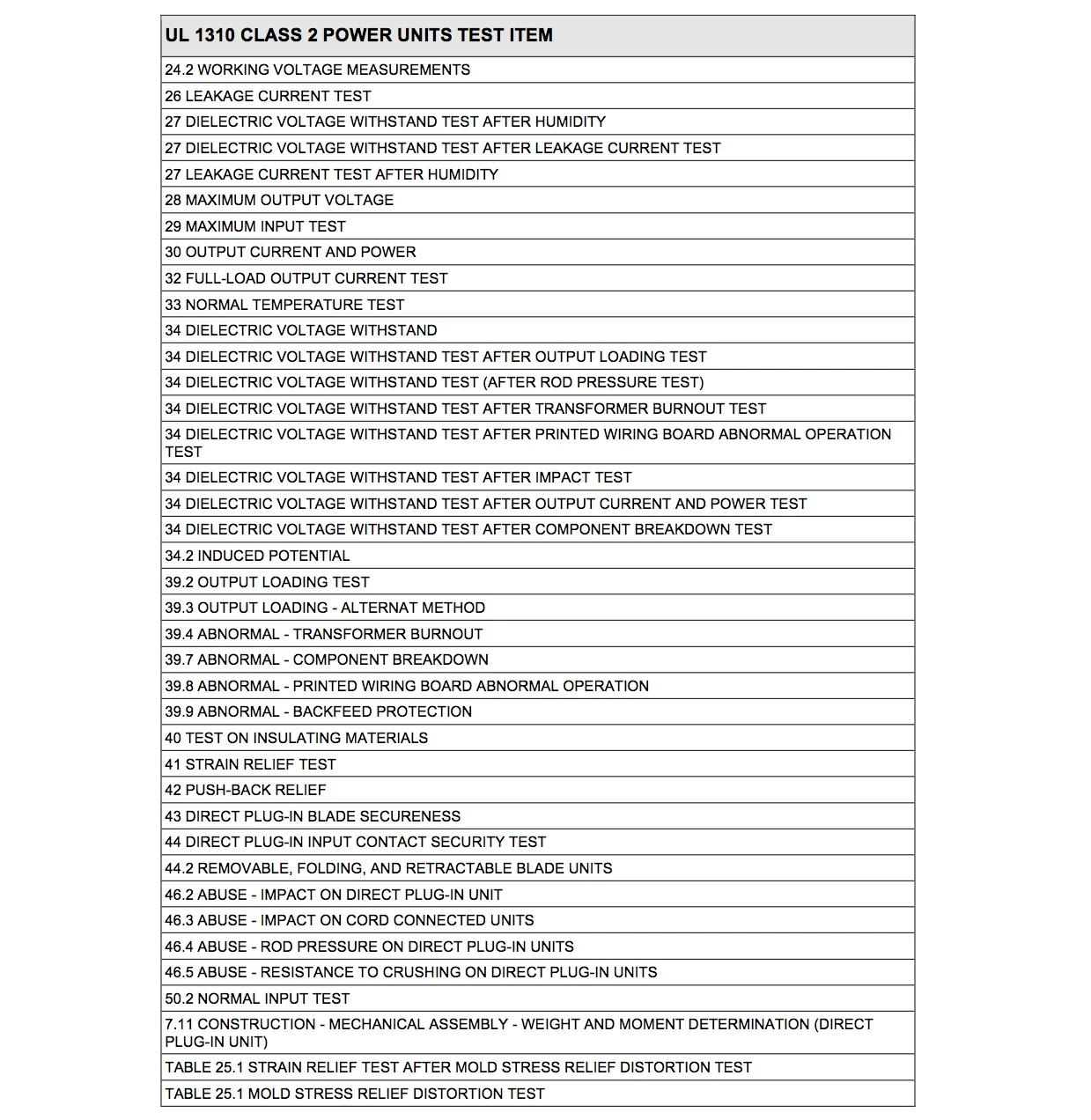 | UL 1310 CLASS 2 POWER UNITS TEST ITEM |
|---|
| 24.2 WORKING VOLTAGE MEASUREMENTS |
| 26 LEAKAGE CURRENT TEST |
| 27 DIELECTRIC VOLTAGE WITHSTAND TEST AFTER HUMIDITY |
| 27 DIELECTRIC VOLTAGE WITHSTAND TEST AFTER LEAKAGE CURRENT TEST |
| 27 LEAKAGE CURRENT TEST AFTER HUMIDITY |
| 28 MAXIMUM OUTPUT VOLTAGE |
| 29 MAXIMUM INPUT TEST |
| 30 OUTPUT CURRENT AND POWER |
| 32 FULL-LOAD OUTPUT CURRENT TEST |
| 33 NORMAL TEMPERATURE TEST |
| 34 DIELECTRIC VOLTAGE WITHSTAND |
| 34 DIELECTRIC VOLTAGE WITHSTAND TEST AFTER OUTPUT LOADING TEST |
| 34 DIELECTRIC VOLTAGE WITHSTAND TEST (AFTER ROD PRESSURE TEST) |
| 34 DIELECTRIC VOLTAGE WITHSTAND TEST AFTER TRANSFORMER BURNOUT TEST |
| 34 DIELECTRIC VOLTAGE WITHSTAND TEST AFTER PRINTED WIRING BOARD ABNORMAL OPERATION TEST |
| 34 DIELECTRIC VOLTAGE WITHSTAND TEST AFTER IMPACT TEST |
| 34 DIELECTRIC VOLTAGE WITHSTAND TEST AFTER OUTPUT CURRENT AND POWER TEST |
| 34 DIELECTRIC VOLTAGE WITHSTAND TEST AFTER COMPONENT BREAKDOWN TEST |
| 34.2 INDUCED POTENTIAL |
| 39.2 OUTPUT LOADING TEST |
| 39.3 OUTPUT LOADING - ALTERNAT METHOD |
| 39.4 ABNORMAL - TRANSFORMER BURNOUT |
| 39.7 ABNORMAL - COMPONENT BREAKDOWN |
| 39.8 ABNORMAL - PRINTED WIRING BOARD ABNORMAL OPERATION |
| 39.9 ABNORMAL - BACKFEED PROTECTION |
| 40 TEST ON INSULATING MATERIALS |
| 41 STRAIN RELIEF TEST |
| 42 PUSH-BACK RELIEF |
| 43 DIRECT PLUG-IN BLADE SECURENESS |
| 44 DIRECT PLUG-IN INPUT CONTACT SECURITY TEST |
| 44.2 REMOVABLE, FOLDING, AND RETRACTABLE BLADE UNITS |
| 46.2 ABUSE - IMPACT ON DIRECT PLUG-IN UNIT |
| 46.3 ABUSE - IMPACT ON CORD CONNECTED UNITS |
| 46.4 ABUSE - ROD PRESSURE ON DIRECT PLUG-IN UNITS |
| 46.5 ABUSE - RESISTANCE TO CRUSHING ON DIRECT PLUG-IN UNITS |
| 50.2 NORMAL INPUT TEST |
| 7.11 CONSTRUCTION - MECHANICAL ASSEMBLY - WEIGHT AND MOMENT DETERMINATION (DIRECT PLUG-IN UNIT) |
| TABLE 25.1 STRAIN RELIEF TEST AFTER MOLD STRESS RELIEF DISTORTION TEST |
| TABLE 25.1 MOLD STRESS RELIEF DISTORTION TEST |